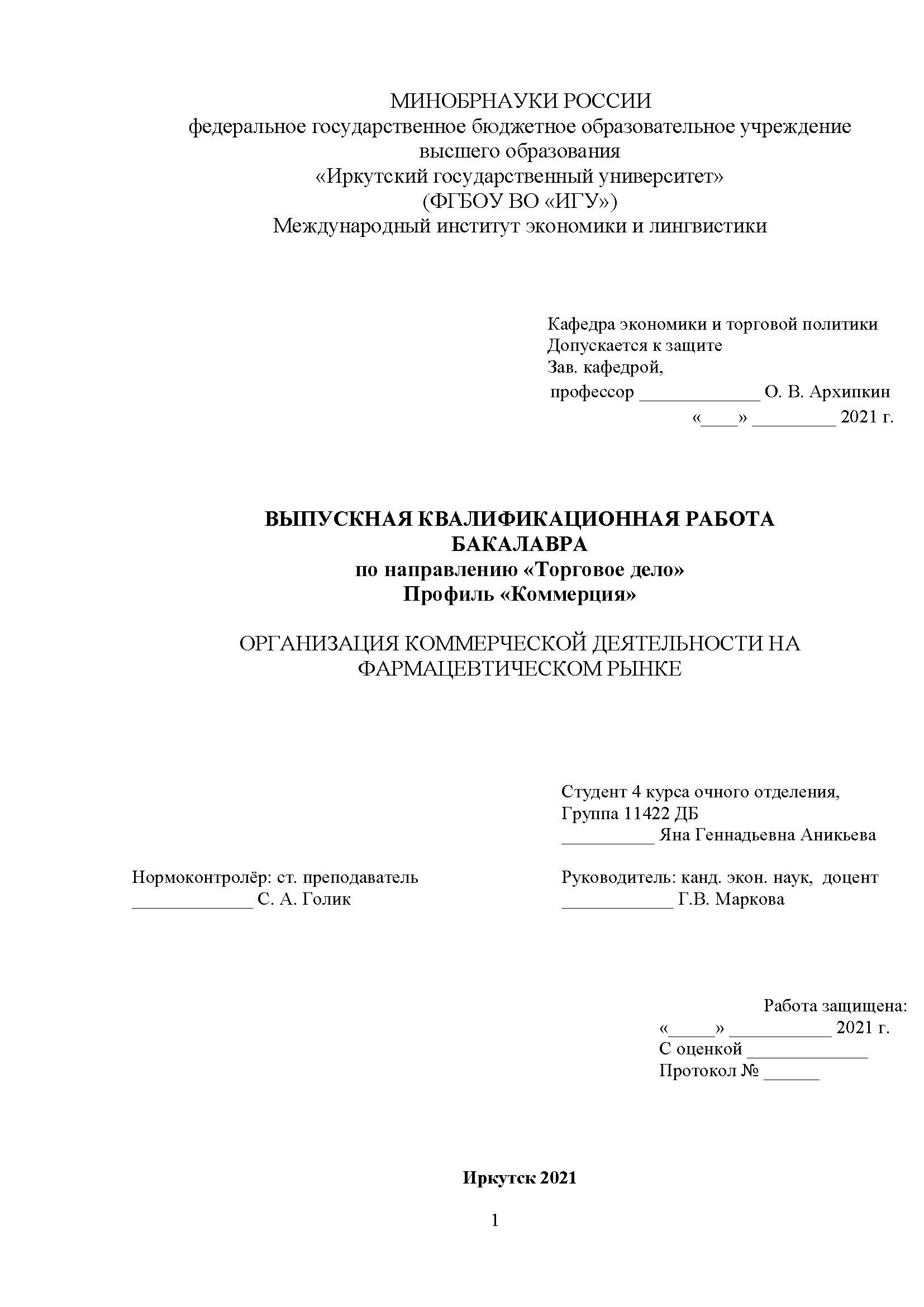 МИНОБРНАУКИ РОССИИ
федеральное государственное бюджетное образовательное учреждение высшего образования
«Иркутский государственный университет»
(ФГБОУ ВО «ИГУ»)
Международный институт экономики и лингвистики

Кафедра экономики и торговой политики
Допускается к защите
Зав. кафедрой,
профессор _____________ О. В. Архипкин
«____» _________ 2021 г.

ВЫПУСКНАЯ КВАЛИФИКАЦИОННАЯ РАБОТА БАКАЛАВРА
по направлению «Торговое дело»
Профиль «Коммерция»

ОРГАНИЗАЦИЯ КОММЕРЧЕСКОЙ ДЕЯТЕЛЬНОСТИ НА ФАРМАЦЕВТИЧЕСКОМ РЫНКЕ

Студент 4 курса очного отделения,
Группа 11422 ДБ
__________ Яна Геннадьевна Аникьева

Нормоконтролёр: ст. преподаватель
_____________ С. А. Голик

Руководитель: канд. экон. наук, доцент
____________ Г.В. Маркова

Работа защищена:
«_____» ___________ 2021 г.
С оценкой _____________
Протокол № ______

Иркутск 2021

1